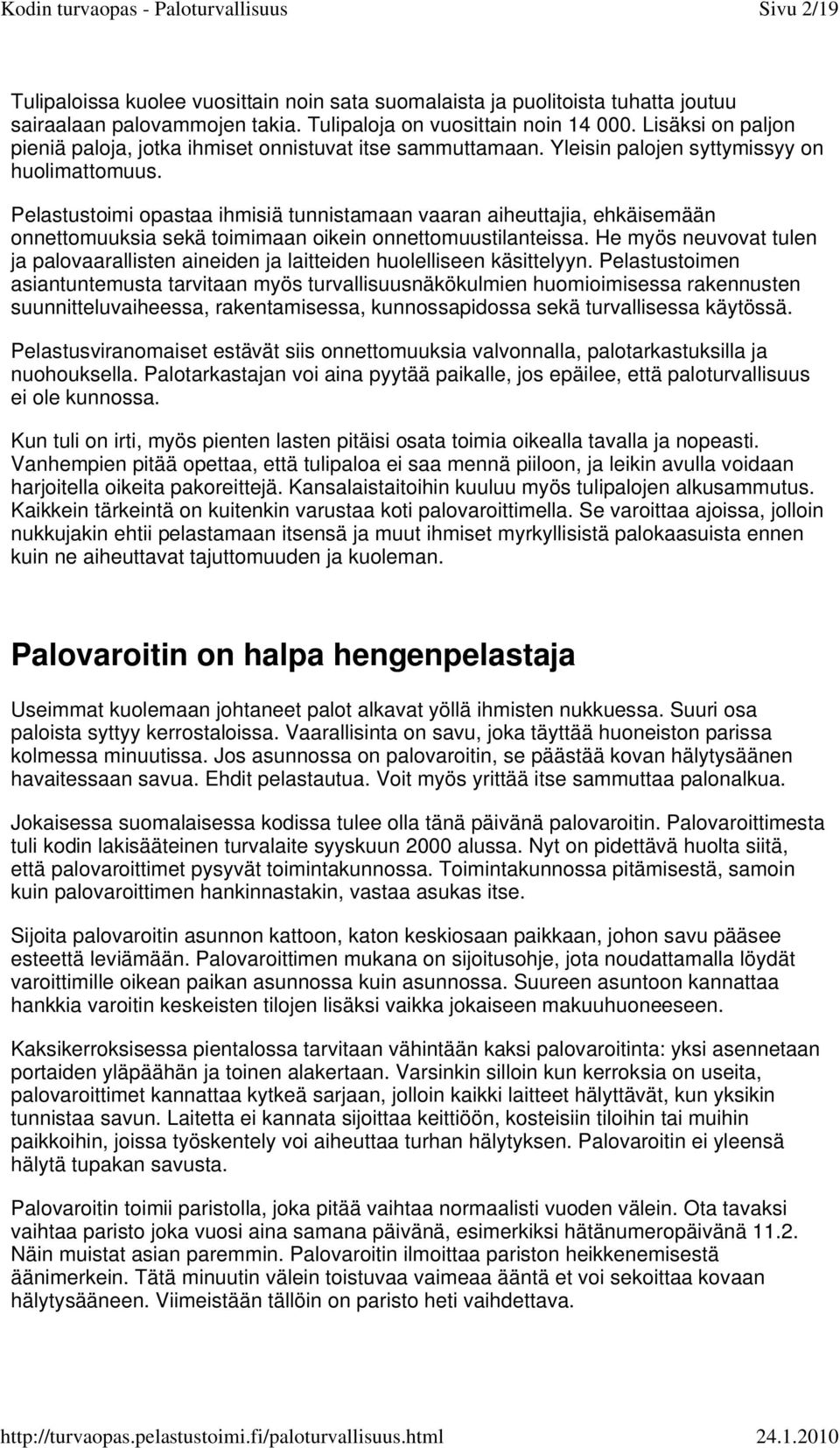 Kodin turvaopas - Paloturvallisuus Sivu 2/19

Tulipaloissa kuolee vuosittain noin sata suomalaista ja puolitoista tuhatta joutuu sairaalaan palovammojen takia. Tulipaloja on vuosittain noin 14 000. Lisäksi on paljon pieniä paloja, jotka ihmiset onnistuvat itse sammuttamaan. Yleisin palojen syttymissyy on huolimattomuus.

Pelastustoimi opastaa ihmisiä tunnistamaan vaaran aiheuttajia, ehkäisemään onnettomuuksia sekä toimimaan oikein onnettomuustilanteissa. He myös neuvovat tulen ja palovaarallisten aineiden ja laitteiden huolelliseen käsittelyyn. Pelastustoimen asiantuntemusta tarvitaan myös turvallisuusnäkökulmien huomioimisessa rakennusten suunnitteluvaiheessa, rakentamisessa, kunnossapidossa sekä turvallisessa käytössä.

Pelastusviranomaiset estävät siis onnettomuuksia valvonnalla, palotarkastuksilla ja nuohouksella. Palotarkastajan voi aina pyytää paikalle, jos epäilee, että paloturvallisuus ei ole kunnossa.

Kun tuli on irti, myös pienten lasten pitäisi osata toimia oikealla tavalla ja nopeasti. Vanhempien pitää opettaa, että tulipaloa ei saa mennä piiloon, ja leikin avulla voidaan harjoitella oikeita pakoreittejä. Kansalaistaitoihin kuuluu myös tulipalojen alkusammutus. Kaikkein tärkeintä on kuitenkin varustaa koti palovaroittimella. Se varoittaa ajoissa, jolloin nukkujakin ehtii pelastamaan itsensä ja muut ihmiset myrkyllisistä palokaasuista ennen kuin ne aiheuttavat tajuttomuuden ja kuoleman.

Palovaroitin on halpa hengenpelastaja

Useimmat kuolemaan johtaneet palot alkavat yöllä ihmisten nukkuessa. Suuri osa paloista syttyy kerrostaloissa. Vaarallisinta on savu, joka täyttää huoneiston parissa kolmessa minuutissa. Jos asunnossa on palovaroitin, se päästää kovan hälytysäänen havaitessaan savua. Ehdit pelastautua. Voit myös yrittää itse sammuttaa palonalkua.

Jokaisessa suomalaisessa kodissa tulee olla tänä päivänä palovaroitin. Palovaroittimesta tuli kodin lakisääteinen turvalaite syyskuun 2000 alussa. Nyt on pidettävä huolta siitä, että palovaroittimet pysyvät toimintakunnossa. Toimintakunnossa pitämisestä, samoin kuin palovaroittimen hankinnastakin, vastaa asukas itse.

Sijoita palovaroitin asunnon kattoon, katon keskiosaan paikkaan, johon savu pääsee esteettä leviämään. Palovaroittimen mukana on sijoitusohje, jota noudattamalla löydät varoittimille oikean paikan asunnossa kuin asunnossa. Suureen asuntoon kannattaa hankkia varoitin keskeisten tilojen lisäksi vaikka jokaiseen makuuhuoneeseen.

Kaksikerroksisessa pientalossa tarvitaan vähintään kaksi palovaroitinta: yksi asennetaan portaiden yläpäähän ja toinen alakertaan. Varsinkin silloin kun kerroksia on useita, palovaroittimet kannattaa kytkeä sarjaan, jolloin kaikki laitteet hälyttävät, kun yksikin tunnistaa savun. Laitetta ei kannata sijoittaa keittiöön, kosteisiin tiloihin tai muihin paikkoihin, joissa työskentely voi aiheuttaa turhan hälytyksen. Palovaroitin ei yleensä hälytä tupakan savusta.

Palovaroitin toimii paristolla, joka pitää vaihtaa normaalisti vuoden välein. Ota tavaksi vaihtaa paristo joka vuosi aina samana päivänä, esimerkiksi hätänumeropäivänä 11.2. Näin muistat asian paremmin. Palovaroitin ilmoittaa pariston heikkenemisestä äänimerkein. Tätä minuutin välein toistuvaa vaimeaa ääntä et voi sekoittaa kovaan hälytysääneen. Viimeistään tällöin on paristo heti vaihdettava.

http://turvaopas.pelastustoimi.fi/paloturvallisuus.html 24.1.2010